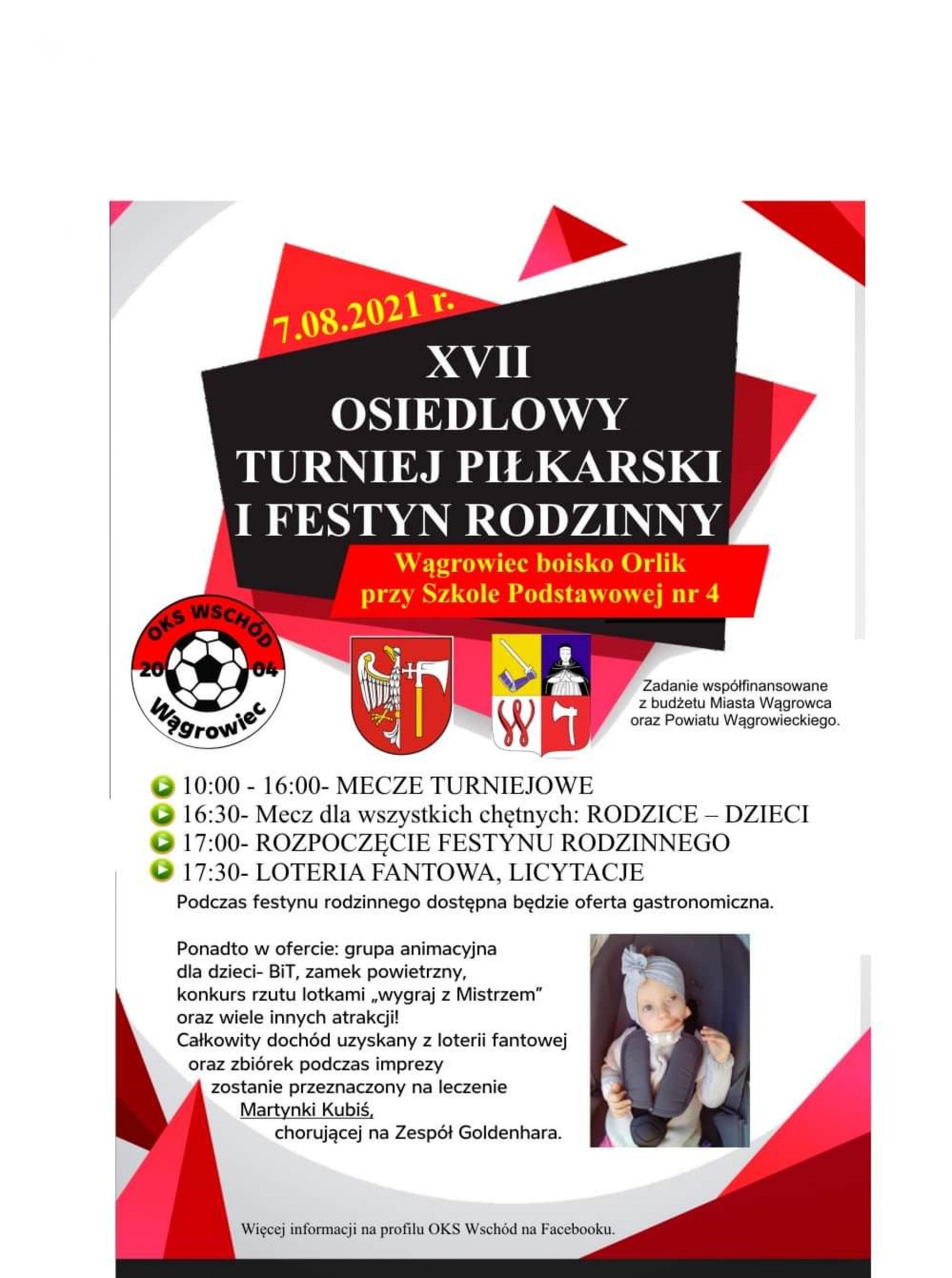 7.08.2021 r.

XVII
OSIEDLOWY
TURNIEJ PIŁKARSKI
I FESTYN RODZINNY

Wągrowiec boisko Orlik
przy Szkole Podstawowej nr 4

OKS WSCHÓD
20 04
Wągrowiec

Zadanie współfinansowane z budżetu Miasta Wągrowca oraz Powiatu Wągrowieckiego.

10:00 - 16:00- MECZE TURNIEJOWE
16:30- Mecz dla wszystkich chętnych: RODZICE – DZIECI
17:00- ROZPOCZĘCIE FESTYNU RODZINNEGO
17:30- LOTERIA FANTOWA, LICYTACJE
Podczas festynu rodzinnego dostępna będzie oferta gastronomiczna.

Ponadto w ofercie: grupa animacyjna dla dzieci- BiT, zamek powietrzny, konkurs rzutu lotkami „wygraj z Mistrzem" oraz wiele innych atrakcji!
Całkowity dochód uzyskany z loterii fantowej oraz zbiórek podczas imprezy zostanie przeznaczony na leczenie Martynki Kubiś, chorującej na Zespół Goldenhara.

Więcej informacji na profilu OKS Wschód na Facebooku.